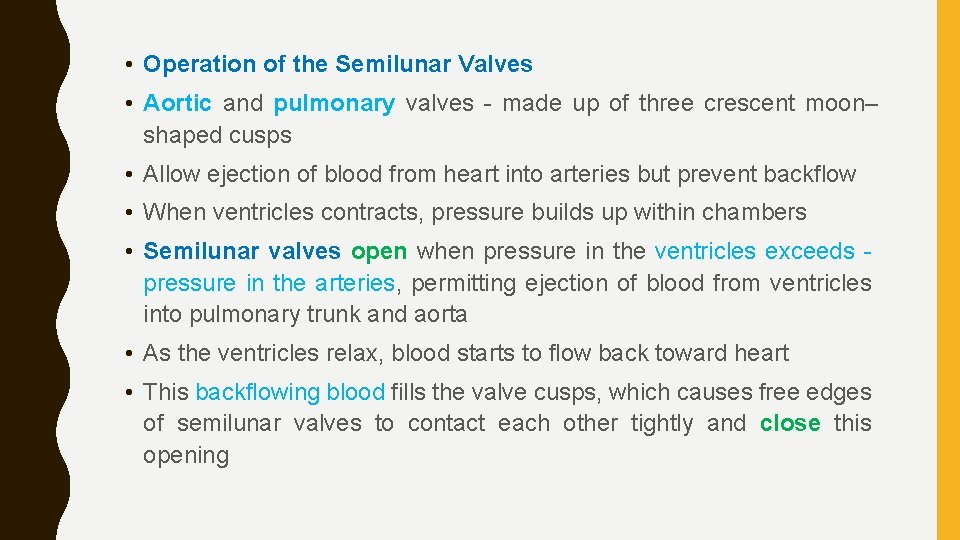 • Operation of the Semilunar Valves

• Aortic and pulmonary valves - made up of three crescent moon–shaped cusps

• Allow ejection of blood from heart into arteries but prevent backflow

• When ventricles contracts, pressure builds up within chambers

• Semilunar valves open when pressure in the ventricles exceeds - pressure in the arteries, permitting ejection of blood from ventricles into pulmonary trunk and aorta

• As the ventricles relax, blood starts to flow back toward heart

• This backflowing blood fills the valve cusps, which causes free edges of semilunar valves to contact each other tightly and close this opening